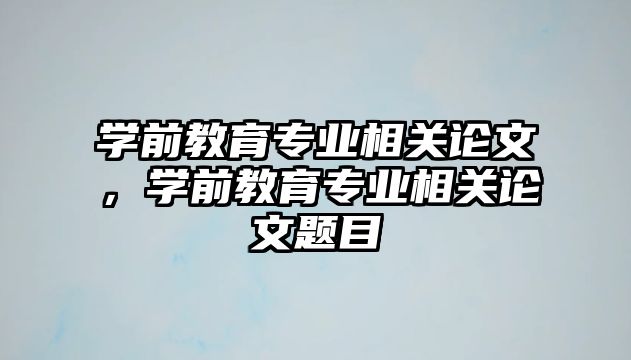 学前教育专业相关论文，学前教育专业相关论文题目